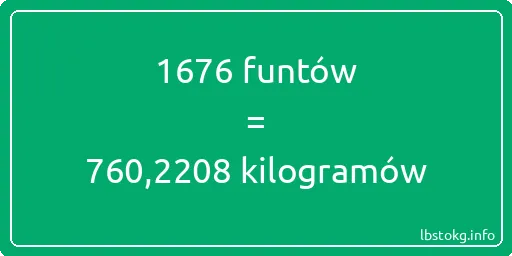 1676 funtów

=

760,2208 kilogramów

lbstokg.info